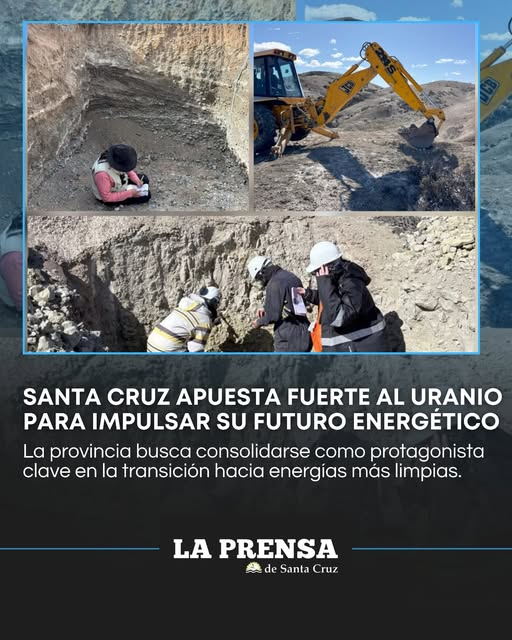 SANTA CRUZ APUESTA FUERTE AL URANIO PARA IMPULSAR SU FUTURO ENERGÉTICO

La provincia busca consolidarse como protagonista clave en la transición hacia energías más limpias.

LA PRENSA
de Santa Cruz